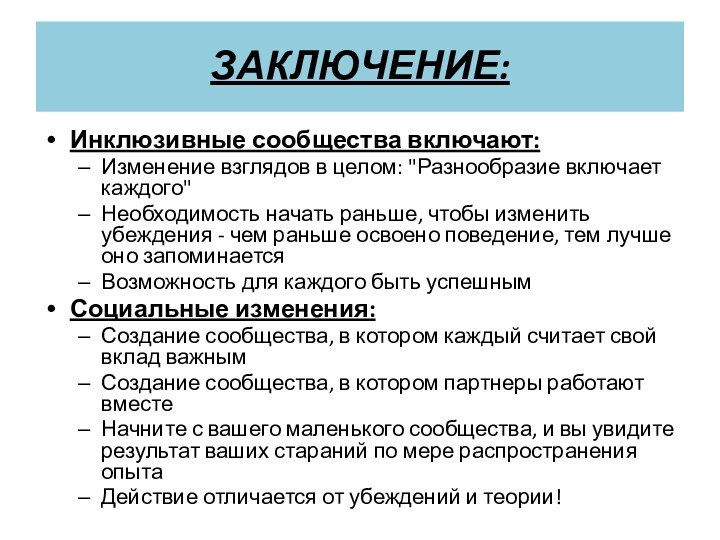 ЗАКЛЮЧЕНИЕ:

• Инклюзивные сообщества включают:
– Изменение взглядов в целом: "Разнообразие включает каждого"
– Необходимость начать раньше, чтобы изменить убеждения - чем раньше освоено поведение, тем лучше оно запоминается
– Возможность для каждого быть успешным

• Социальные изменения:
– Создание сообщества, в котором каждый считает свой вклад важным
– Создание сообщества, в котором партнеры работают вместе
– Начните с вашего маленького сообщества, и вы увидите результат ваших стараний по мере распространения опыта
– Действие отличается от убеждений и теории!